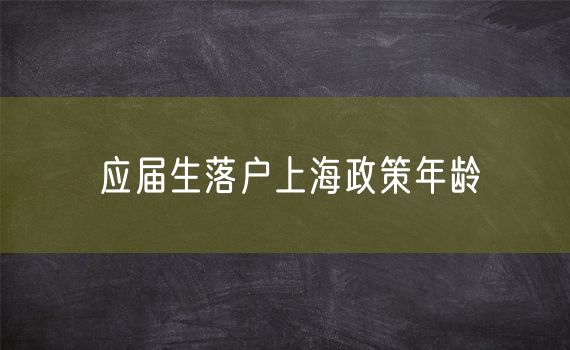 应届生落户上海政策年龄